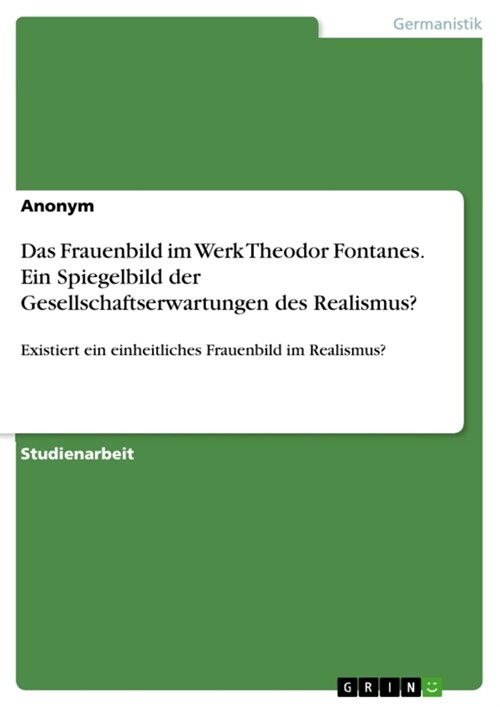 Germanistik

Anonym

Das Frauenbild im Werk Theodor Fontanes. Ein Spiegelbild der Gesellschaftserwartungen des Realismus?

Existiert ein einheitliches Frauenbild im Realismus?

Studienarbeit

GRIN